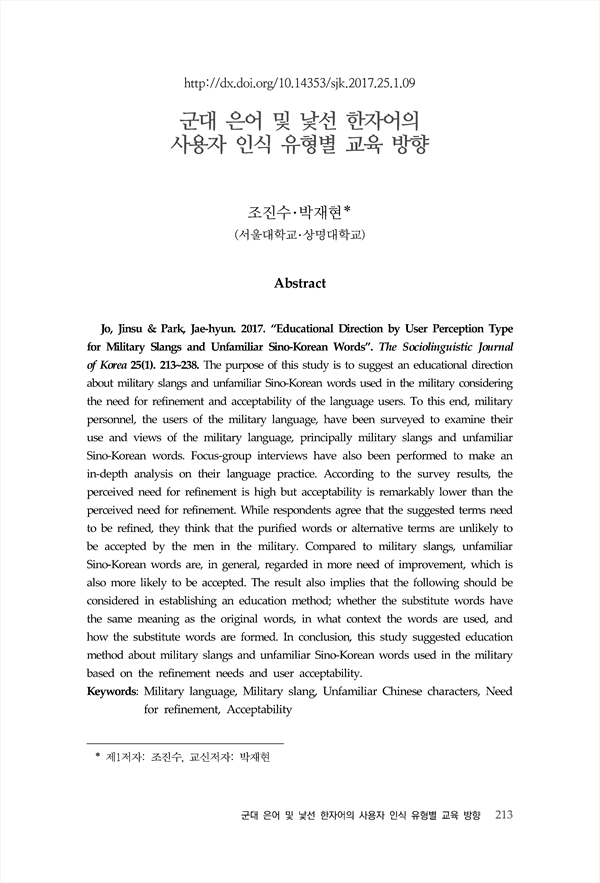 http://dx.doi.org/10.14353/sjk.2017.25.1.09

군대 은어 및 낯선 한자어의
사용자 인식 유형별 교육 방향

조진수·박재현*
(서울대학교·상명대학교)

Abstract

Jo, Jinsu & Park, Jae-hyun. 2017. "Educational Direction by User Perception Type for Military Slangs and Unfamiliar Sino-Korean Words". The Sociolinguistic Journal of Korea 25(1). 213~238. The purpose of this study is to suggest an educational direction about military slangs and unfamiliar Sino-Korean words used in the military considering the need for refinement and acceptability of the language users. To this end, military personnel, the users of the military language, have been surveyed to examine their use and views of the military language, principally military slangs and unfamiliar Sino-Korean words. Focus-group interviews have also been performed to make an in-depth analysis on their language practice. According to the survey results, the perceived need for refinement is high but acceptability is remarkably lower than the perceived need for refinement. While respondents agree that the suggested terms need to be refined, they think that the purified words or alternative terms are unlikely to be accepted by the men in the military. Compared to military slangs, unfamiliar Sino-Korean words are, in general, regarded in more need of improvement, which is also more likely to be accepted. The result also implies that the following should be considered in establishing an education method; whether the substitute words have the same meaning as the original words, in what context the words are used, and how the substitute words are formed. In conclusion, this study suggested education method about military slangs and unfamiliar Sino-Korean words used in the military based on the refinement needs and user acceptability.
Keywords: Military language, Military slang, Unfamiliar Chinese characters, Need for refinement, Acceptability

* 제1저자: 조진수, 교신저자: 박재현

군대 은어 및 낯선 한자어의 사용자 인식 유형별 교육 방향 213